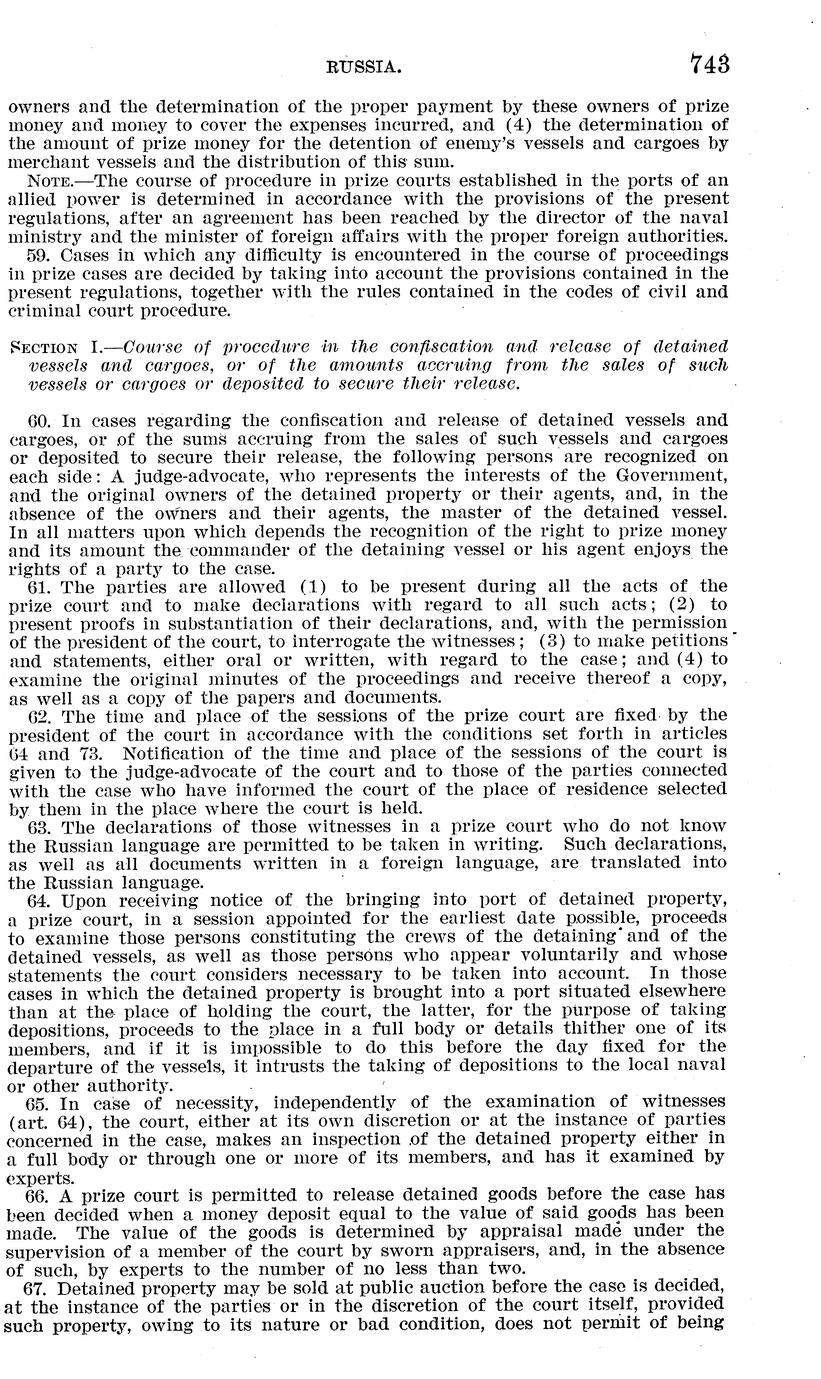 RUSSIA. 743

owners and the determination of the proper payment by these owners of prize money and money to cover the expenses incurred, and (4) the determination of the amount of prize money for the detention of enemy's vessels and cargoes by merchant vessels and the distribution of this sum.

NOTE.—The course of procedure in prize courts established in the ports of an allied power is determined in accordance with the provisions of the present regulations, after an agreement has been reached by the director of the naval ministry and the minister of foreign affairs with the proper foreign authorities.

59. Cases in which any difficulty is encountered in the course of proceedings in prize cases are decided by taking into account the provisions contained in the present regulations, together with the rules contained in the codes of civil and criminal court procedure.

SECTION I.—Course of procedure in the confiscation and release of detained vessels and cargoes, or of the amounts accruing from the sales of such vessels or cargoes or deposited to secure their release.

60. In cases regarding the confiscation and release of detained vessels and cargoes, or of the sums accruing from the sales of such vessels and cargoes or deposited to secure their release, the following persons are recognized on each side: A judge-advocate, who represents the interests of the Government, and the original owners of the detained property or their agents, and, in the absence of the owners and their agents, the master of the detained vessel. In all matters upon which depends the recognition of the right to prize money and its amount the commander of the detaining vessel or his agent enjoys the rights of a party to the case.

61. The parties are allowed (1) to be present during all the acts of the prize court and to make declarations with regard to all such acts; (2) to present proofs in substantiation of their declarations, and, with the permission of the president of the court, to interrogate the witnesses; (3) to make petitions and statements, either oral or written, with regard to the case; and (4) to examine the original minutes of the proceedings and receive thereof a copy, as well as a copy of the papers and documents.

62. The time and place of the sessions of the prize court are fixed by the president of the court in accordance with the conditions set forth in articles 64 and 73. Notification of the time and place of the sessions of the court is given to the judge-advocate of the court and to those of the parties connected with the case who have informed the court of the place of residence selected by them in the place where the court is held.

63. The declarations of those witnesses in a prize court who do not know the Russian language are permitted to be taken in writing. Such declarations, as well as all documents written in a foreign language, are translated into the Russian language.

64. Upon receiving notice of the bringing into port of detained property, a prize court, in a session appointed for the earliest date possible, proceeds to examine those persons constituting the crews of the detaining and of the detained vessels, as well as those persons who appear voluntarily and whose statements the court considers necessary to be taken into account. In those cases in which the detained property is brought into a port situated elsewhere than at the place of holding the court, the latter, for the purpose of taking depositions, proceeds to the place in a full body or details thither one of its members, and if it is impossible to do this before the day fixed for the departure of the vessels, it intrusts the taking of depositions to the local naval or other authority.

65. In case of necessity, independently of the examination of witnesses (art. 64), the court, either at its own discretion or at the instance of parties concerned in the case, makes an inspection of the detained property either in a full body or through one or more of its members, and has it examined by experts.

66. A prize court is permitted to release detained goods before the case has been decided when a money deposit equal to the value of said goods has been made. The value of the goods is determined by appraisal made under the supervision of a member of the court by sworn appraisers, and, in the absence of such, by experts to the number of no less than two.

67. Detained property may be sold at public auction before the case is decided, at the instance of the parties or in the discretion of the court itself, provided such property, owing to its nature or bad condition, does not permit of being